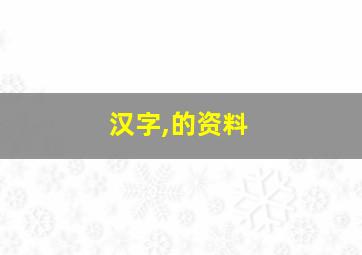 汉字,的资料